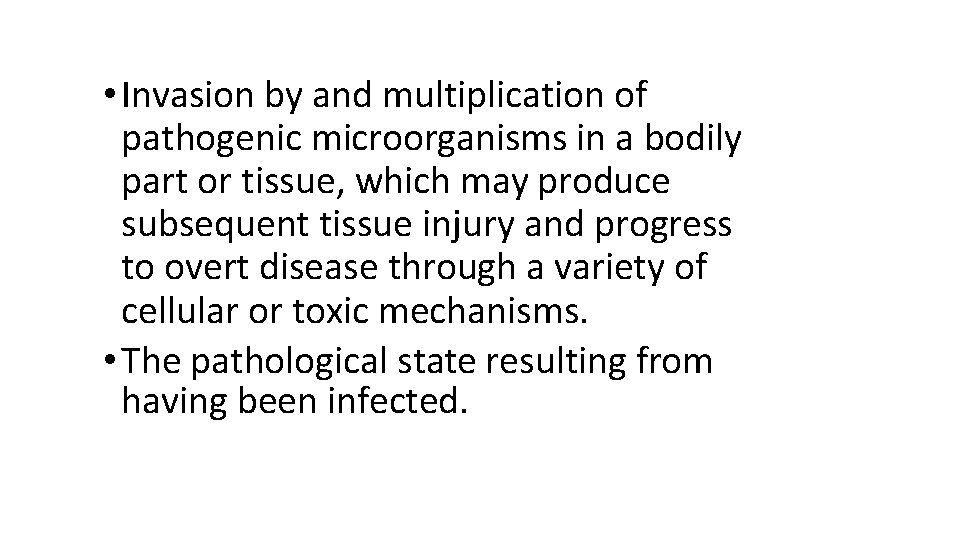 • Invasion by and multiplication of pathogenic microorganisms in a bodily part or tissue, which may produce subsequent tissue injury and progress to overt disease through a variety of cellular or toxic mechanisms.
• The pathological state resulting from having been infected.